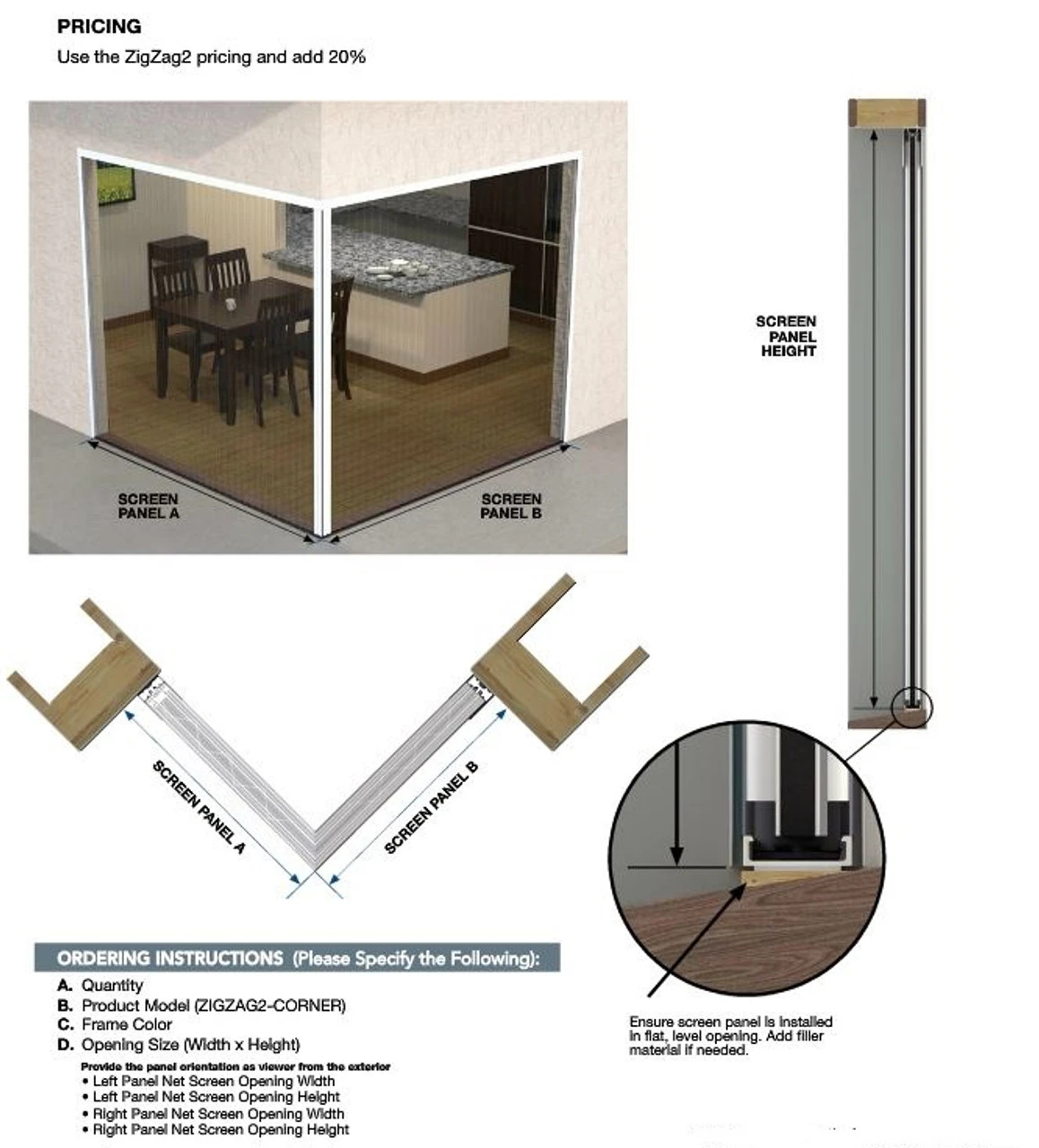 PRICING
Use the ZigZag2 pricing and add 20%

SCREEN PANEL A

SCREEN PANEL B

SCREEN PANEL HEIGHT

SCREEN PANEL A

SCREEN PANEL B

ORDERING INSTRUCTIONS (Please Specify the Following):
A. Quantity
B. Product Model (ZIGZAG2-CORNER)
C. Frame Color
D. Opening Size (Width x Height)
Provide the panel orientation as viewer from the exterior
• Left Panel Net Screen Opening Width
• Left Panel Net Screen Opening Height
• Right Panel Net Screen Opening Width
• Right Panel Net Screen Opening Height

Ensure screen panel is installed in flat, level opening. Add filler material if needed.